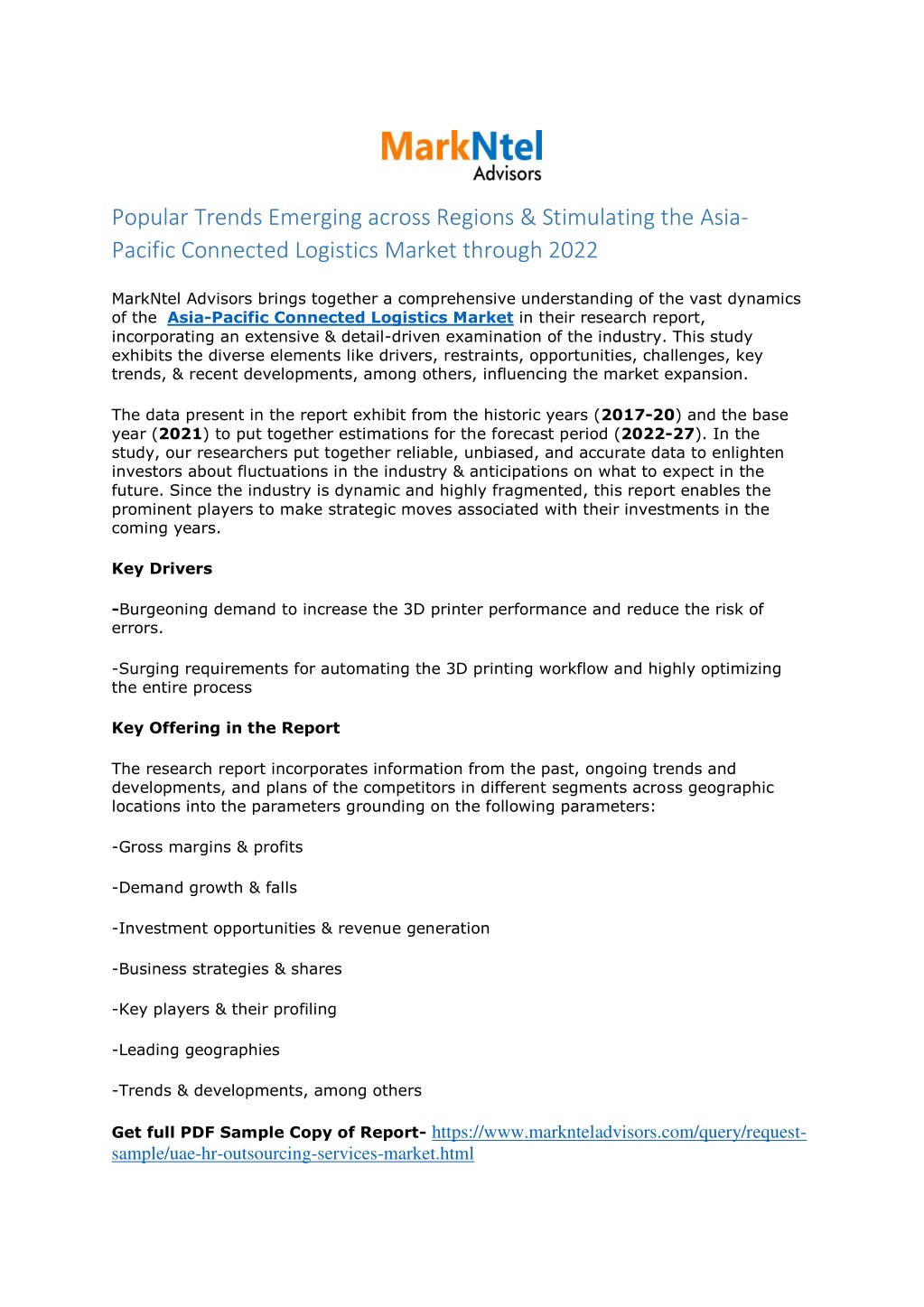 MarkNtel
Advisors

Popular Trends Emerging across Regions & Stimulating the Asia-Pacific Connected Logistics Market through 2022

MarkNtel Advisors brings together a comprehensive understanding of the vast dynamics of the Asia-Pacific Connected Logistics Market in their research report, incorporating an extensive & detail-driven examination of the industry. This study exhibits the diverse elements like drivers, restraints, opportunities, challenges, key trends, & recent developments, among others, influencing the market expansion.

The data present in the report exhibit from the historic years (2017-20) and the base year (2021) to put together estimations for the forecast period (2022-27). In the study, our researchers put together reliable, unbiased, and accurate data to enlighten investors about fluctuations in the industry & anticipations on what to expect in the future. Since the industry is dynamic and highly fragmented, this report enables the prominent players to make strategic moves associated with their investments in the coming years.

Key Drivers

-Burgeoning demand to increase the 3D printer performance and reduce the risk of errors.

-Surging requirements for automating the 3D printing workflow and highly optimizing the entire process

Key Offering in the Report

The research report incorporates information from the past, ongoing trends and developments, and plans of the competitors in different segments across geographic locations into the parameters grounding on the following parameters:

-Gross margins & profits

-Demand growth & falls

-Investment opportunities & revenue generation

-Business strategies & shares

-Key players & their profiling

-Leading geographies

-Trends & developments, among others

Get full PDF Sample Copy of Report- https://www.marknteladvisors.com/query/request-sample/uae-hr-outsourcing-services-market.html